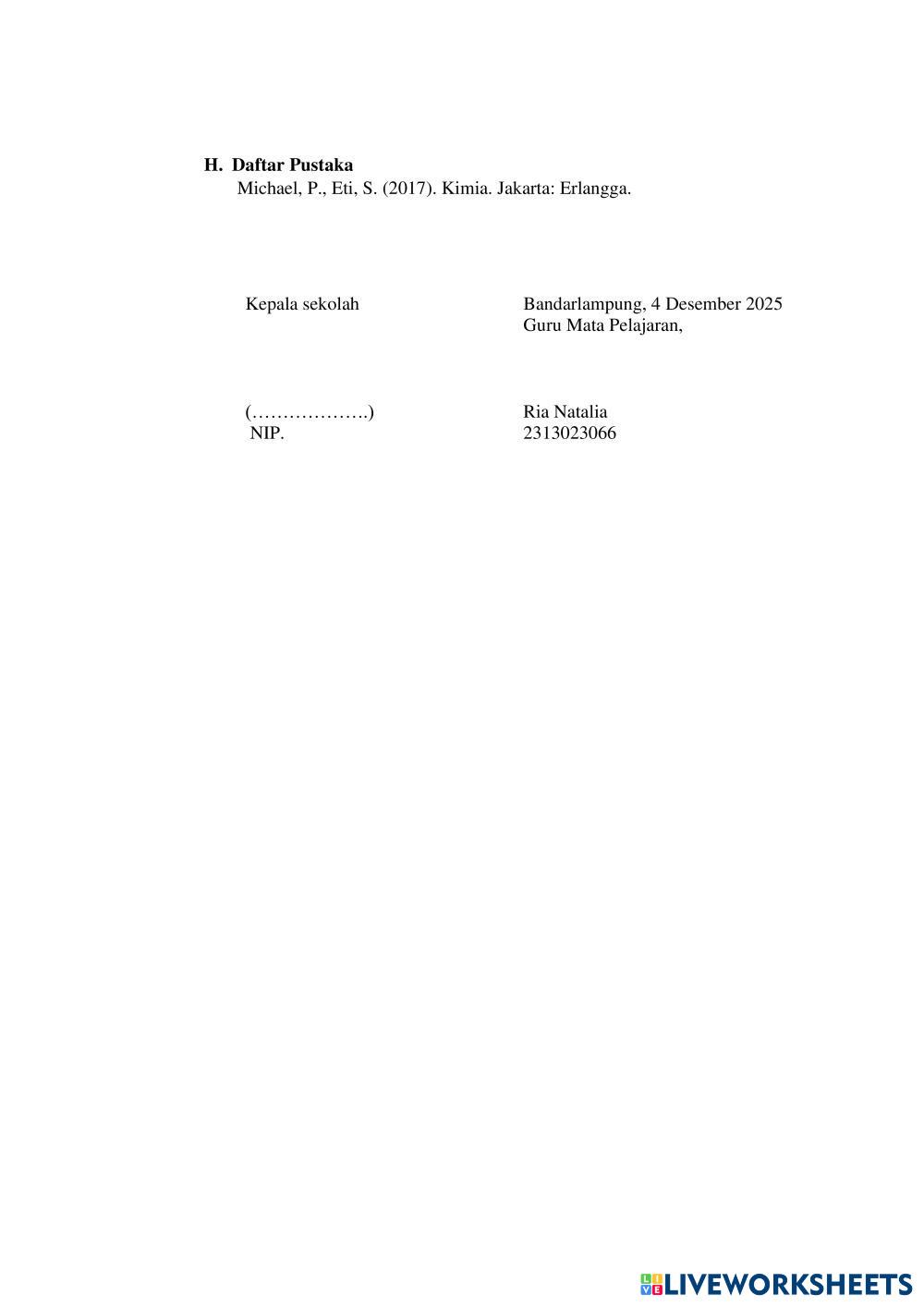 H. Daftar Pustaka

Michael, P., Eti, S. (2017). Kimia. Jakarta: Erlangga.

Kepala sekolah

(……………….)
NIP.

Bandarlampung, 4 Desember 2025
Guru Mata Pelajaran,

Ria Natalia
2313023066

LIVEWORKSHEETS